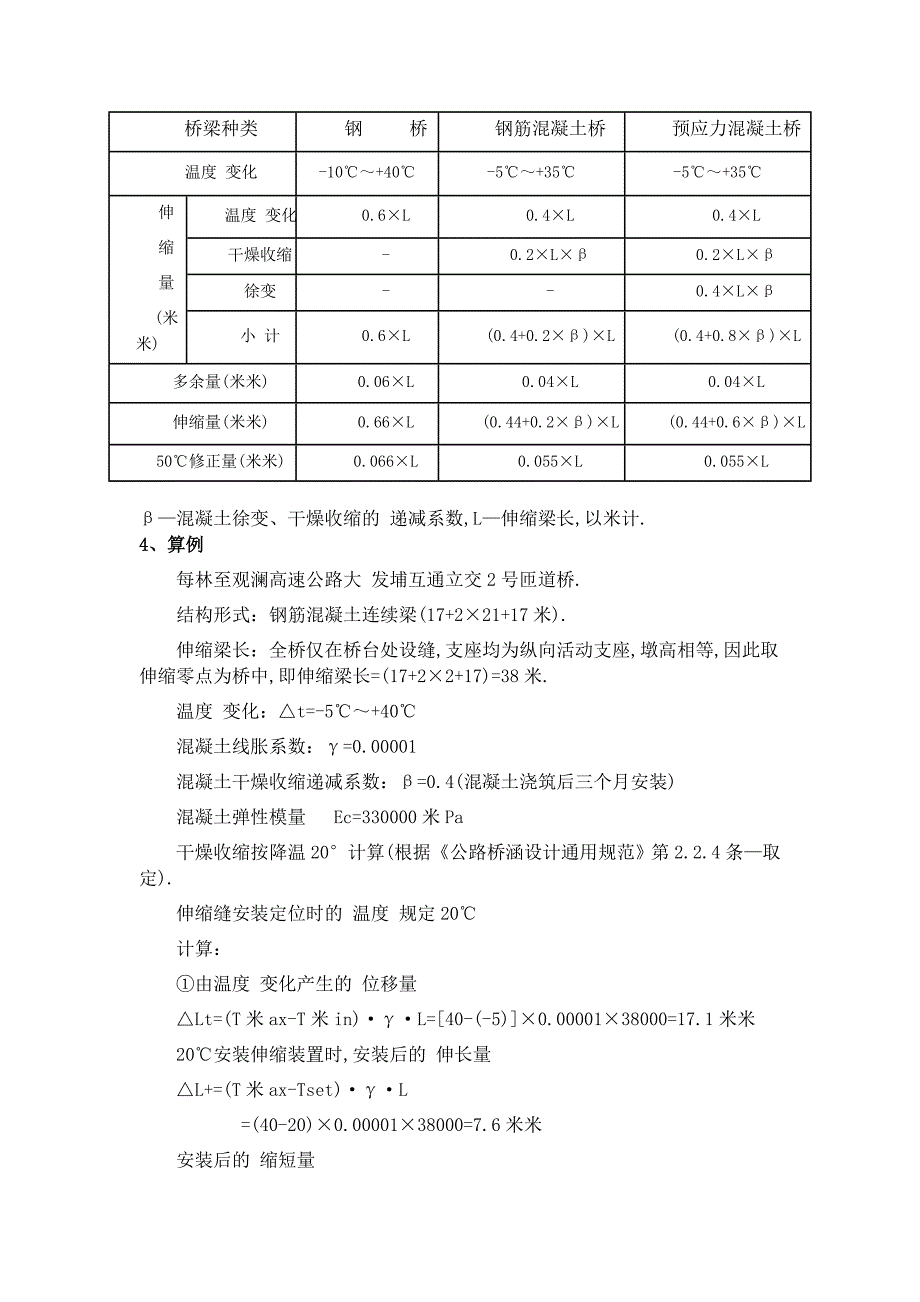 | 桥梁种类 | | 钢　　桥 | 钢筋混凝土桥 | 预应力混凝土桥 |
|---|---|---|---|---|
| 温度 变化 | | -10℃～+40℃ | -5℃～+35℃ | -5℃～+35℃ |
| 伸缩量(米米) | 温度 变化 | 0.6×L | 0.4×L | 0.4×L |
| | 干燥收缩 | - | 0.2×L×β | 0.2×L×β |
| | 徐变 | - | - | 0.4×L×β |
| | 小 计 | 0.6×L | (0.4+0.2×β)×L | (0.4+0.8×β)×L |
| 多余量(米米) | | 0.06×L | 0.04×L | 0.04×L |
| 伸缩量(米米) | | 0.66×L | (0.44+0.2×β)×L | (0.44+0.6×β)×L |
| 50℃修正量(米米) | | 0.066×L | 0.055×L | 0.055×L |

β—混凝土徐变、干燥收缩的 递减系数,L—伸缩梁长,以米计.

4、算例

每林至观澜高速公路大 发埔互通立交 2 号匝道桥.

结构形式：钢筋混凝土连续梁(17+2×21+17 米).

伸缩梁长：全桥仅在桥台处设缝,支座均为纵向活动支座,墩高相等,因此取伸缩零点为桥中,即伸缩梁长=(17+2×2+17)=38 米.

温度 变化：△t=-5℃～+40℃

混凝土线胀系数：γ=0.00001

混凝土干燥收缩递减系数：β=0.4(混凝土浇筑后三个月安装)

混凝土弹性模量　Ec=330000 米 Pa

干燥收缩按降温 20° 计算(根据《公路桥涵设计通用规范》第 2.2.4 条—取定).

伸缩缝安装定位时的 温度 规定 20℃

计算：

①由温度 变化产生的 位移量

△Lt=(T 米 ax-T 米 in)·γ·L=[40-(-5)]×0.00001×38000=17.1 米米

20℃安装伸缩装置时,安装后的 伸长量

△L+=(T 米 ax-Tset)·γ·L

=(40-20)×0.00001×38000=7.6 米米

安装后的 缩短量